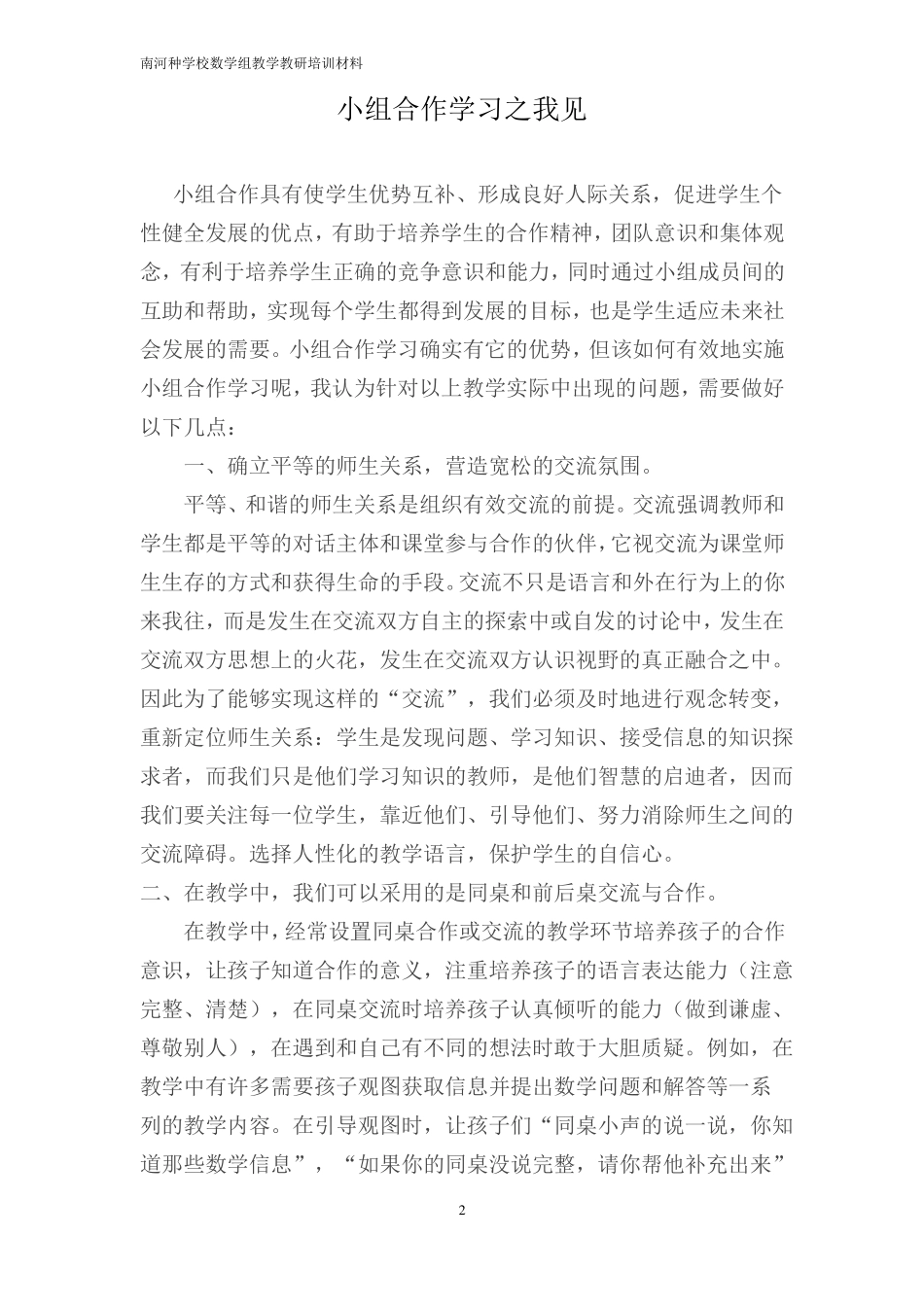 南河种学校数学组教学教研培训材料

小组合作学习之我见

小组合作具有使学生优势互补、形成良好人际关系，促进学生个性健全发展的优点，有助于培养学生的合作精神，团队意识和集体观念，有利于培养学生正确的竞争意识和能力，同时通过小组成员间的互助和帮助，实现每个学生都得到发展的目标，也是学生适应未来社会发展的需要。小组合作学习确实有它的优势，但该如何有效地实施小组合作学习呢，我认为针对以上教学实际中出现的问题，需要做好以下几点：

一、确立平等的师生关系，营造宽松的交流氛围。

平等、和谐的师生关系是组织有效交流的前提。交流强调教师和学生都是平等的对话主体和课堂参与合作的伙伴，它视交流为课堂师生生存的方式和获得生命的手段。交流不只是语言和外在行为上的你来我往，而是发生在交流双方自主的探索中或自发的讨论中，发生在交流双方思想上的火花，发生在交流双方认识视野的真正融合之中。因此为了能够实现这样的“交流”，我们必须及时地进行观念转变，重新定位师生关系：学生是发现问题、学习知识、接受信息的知识探求者，而我们只是他们学习知识的教师，是他们智慧的启迪者，因而我们要关注每一位学生，靠近他们、引导他们、努力消除师生之间的交流障碍。选择人性化的教学语言，保护学生的自信心。

二、在教学中，我们可以采用的是同桌和前后桌交流与合作。

在教学中，经常设置同桌合作或交流的教学环节培养孩子的合作意识，让孩子知道合作的意义，注重培养孩子的语言表达能力（注意完整、清楚），在同桌交流时培养孩子认真倾听的能力（做到谦虚、尊敬别人），在遇到和自己有不同的想法时敢于大胆质疑。例如，在教学中有许多需要孩子观图获取信息并提出数学问题和解答等一系列的教学内容。在引导观图时，让孩子们“同桌小声的说一说，你知道那些数学信息”，“如果你的同桌没说完整，请你帮他补充出来”

2